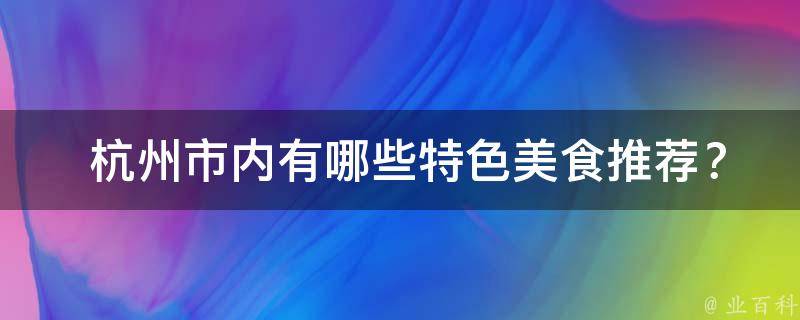 杭州市内有哪些特色美食推荐？

@ 业百科